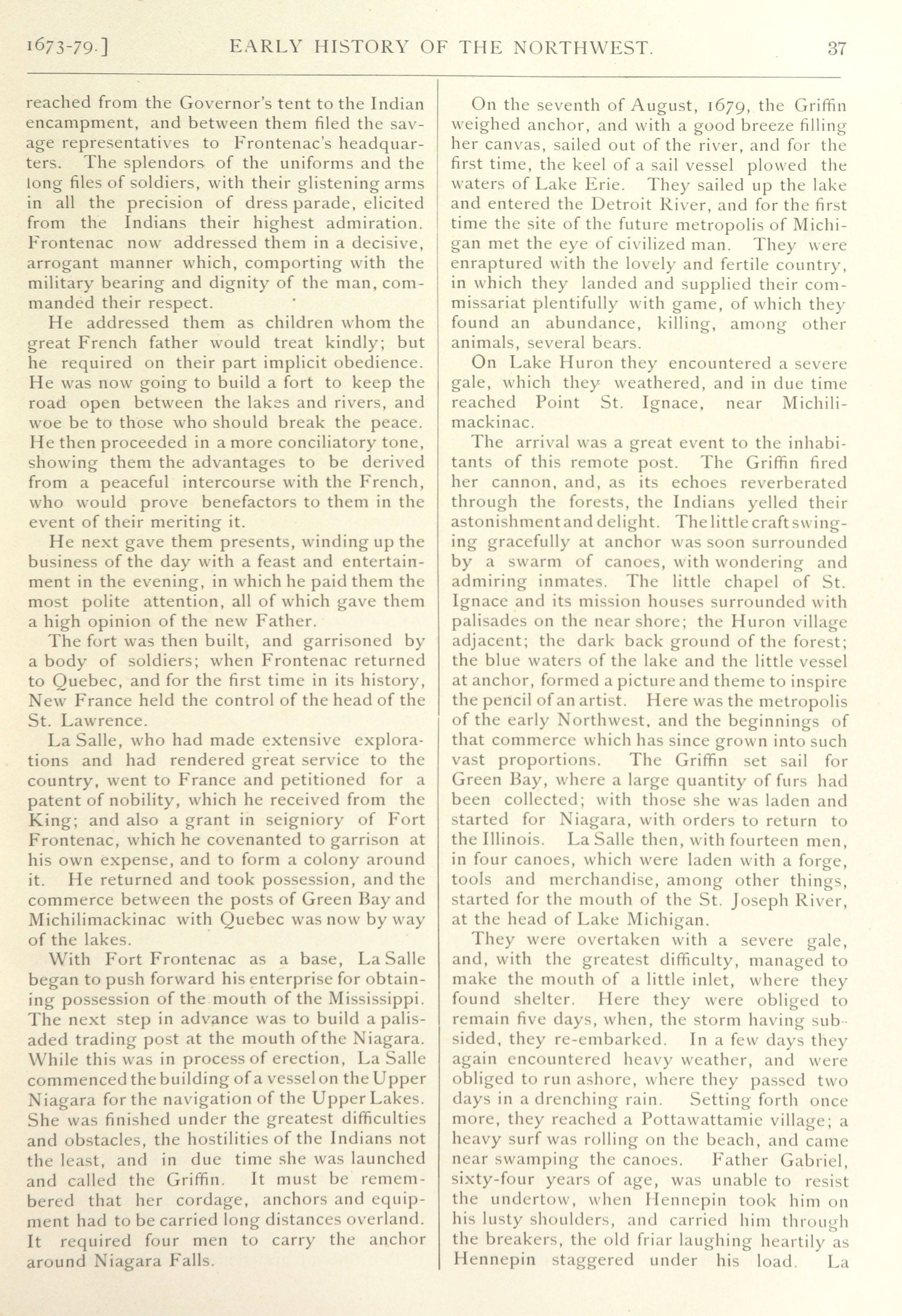 1673-79.] EARLY HISTORY OF THE NORTHWEST. 37

reached from the Governor's tent to the Indian encampment, and between them filed the savage representatives to Frontenac's headquarters. The splendors of the uniforms and the long files of soldiers, with their glistening arms in all the precision of dress parade, elicited from the Indians their highest admiration. Frontenac now addressed them in a decisive, arrogant manner which, comporting with the military bearing and dignity of the man, commanded their respect.

He addressed them as children whom the great French father would treat kindly; but he required on their part implicit obedience. He was now going to build a fort to keep the road open between the lakes and rivers, and woe be to those who should break the peace. He then proceeded in a more conciliatory tone, showing them the advantages to be derived from a peaceful intercourse with the French, who would prove benefactors to them in the event of their meriting it.

He next gave them presents, winding up the business of the day with a feast and entertainment in the evening, in which he paid them the most polite attention, all of which gave them a high opinion of the new Father.

The fort was then built, and garrisoned by a body of soldiers; when Frontenac returned to Quebec, and for the first time in its history, New France held the control of the head of the St. Lawrence.

La Salle, who had made extensive explorations and had rendered great service to the country, went to France and petitioned for a patent of nobility, which he received from the King; and also a grant in seigniory of Fort Frontenac, which he covenanted to garrison at his own expense, and to form a colony around it. He returned and took possession, and the commerce between the posts of Green Bay and Michilimackinac with Quebec was now by way of the lakes.

With Fort Frontenac as a base, La Salle began to push forward his enterprise for obtaining possession of the mouth of the Mississippi. The next step in advance was to build a palisaded trading post at the mouth of the Niagara. While this was in process of erection, La Salle commenced the building of a vessel on the Upper Niagara for the navigation of the Upper Lakes. She was finished under the greatest difficulties and obstacles, the hostilities of the Indians not the least, and in due time she was launched and called the Griffin. It must be remembered that her cordage, anchors and equipment had to be carried long distances overland. It required four men to carry the anchor around Niagara Falls.

On the seventh of August, 1679, the Griffin weighed anchor, and with a good breeze filling her canvas, sailed out of the river, and for the first time, the keel of a sail vessel plowed the waters of Lake Erie. They sailed up the lake and entered the Detroit River, and for the first time the site of the future metropolis of Michigan met the eye of civilized man. They were enraptured with the lovely and fertile country, in which they landed and supplied their commissariat plentifully with game, of which they found an abundance, killing, among other animals, several bears.

On Lake Huron they encountered a severe gale, which they weathered, and in due time reached Point St. Ignace, near Michilimackinac.

The arrival was a great event to the inhabitants of this remote post. The Griffin fired her cannon, and, as its echoes reverberated through the forests, the Indians yelled their astonishment and delight. The little craft swinging gracefully at anchor was soon surrounded by a swarm of canoes, with wondering and admiring inmates. The little chapel of St. Ignace and its mission houses surrounded with palisades on the near shore; the Huron village adjacent; the dark back ground of the forest; the blue waters of the lake and the little vessel at anchor, formed a picture and theme to inspire the pencil of an artist. Here was the metropolis of the early Northwest, and the beginnings of that commerce which has since grown into such vast proportions. The Griffin set sail for Green Bay, where a large quantity of furs had been collected; with those she was laden and started for Niagara, with orders to return to the Illinois. La Salle then, with fourteen men, in four canoes, which were laden with a forge, tools and merchandise, among other things, started for the mouth of the St. Joseph River, at the head of Lake Michigan.

They were overtaken with a severe gale, and, with the greatest difficulty, managed to make the mouth of a little inlet, where they found shelter. Here they were obliged to remain five days, when, the storm having subsided, they re-embarked. In a few days they again encountered heavy weather, and were obliged to run ashore, where they passed two days in a drenching rain. Setting forth once more, they reached a Pottawattamie village; a heavy surf was rolling on the beach, and came near swamping the canoes. Father Gabriel, sixty-four years of age, was unable to resist the undertow, when Hennepin took him on his lusty shoulders, and carried him through the breakers, the old friar laughing heartily as Hennepin staggered under his load. La